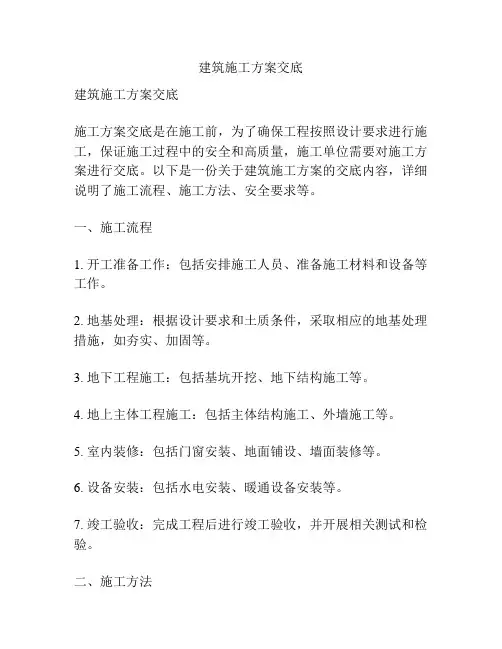 建筑施工方案交底

建筑施工方案交底

施工方案交底是在施工前，为了确保工程按照设计要求进行施工，保证施工过程中的安全和高质量，施工单位需要对施工方案进行交底。以下是一份关于建筑施工方案的交底内容，详细说明了施工流程、施工方法、安全要求等。

一、施工流程

1. 开工准备工作：包括安排施工人员、准备施工材料和设备等工作。

2. 地基处理：根据设计要求和土质条件，采取相应的地基处理措施，如夯实、加固等。

3. 地下工程施工：包括基坑开挖、地下结构施工等。

4. 地上主体工程施工：包括主体结构施工、外墙施工等。

5. 室内装修：包括门窗安装、地面铺设、墙面装修等。

6. 设备安装：包括水电安装、暖通设备安装等。

7. 竣工验收：完成工程后进行竣工验收，并开展相关测试和检验。

二、施工方法